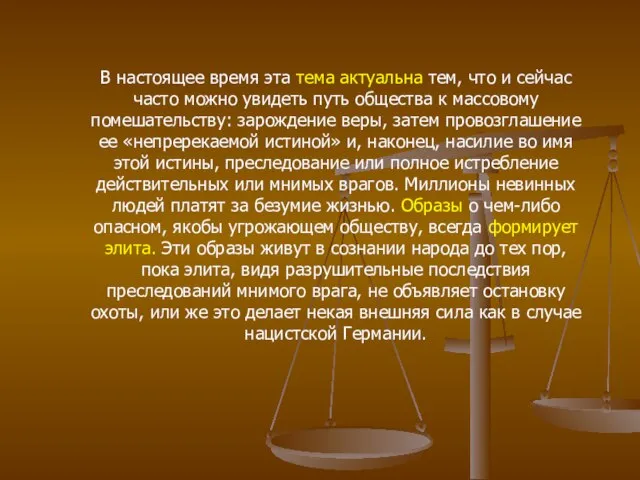 В настоящее время эта тема актуальна тем, что и сейчас часто можно увидеть путь общества к массовому помешательству: зарождение веры, затем провозглашение ее «непререкаемой истиной» и, наконец, насилие во имя этой истины, преследование или полное истребление действительных или мнимых врагов. Миллионы невинных людей платят за безумие жизнью. Образы о чем-либо опасном, якобы угрожающем обществу, всегда формирует элита. Эти образы живут в сознании народа до тех пор, пока элита, видя разрушительные последствия преследований мнимого врага, не объявляет остановку охоты, или же это делает некая внешняя сила как в случае нацистской Германии.